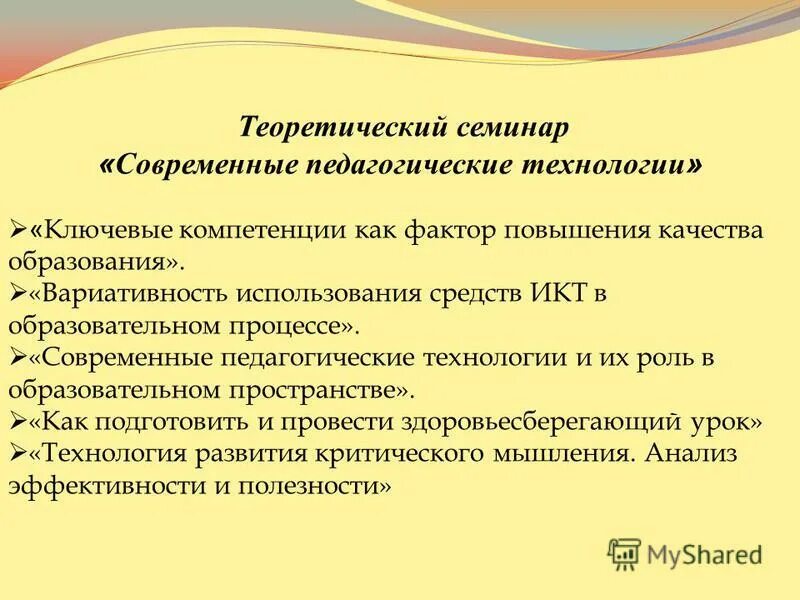 Теоретический семинар
«Современные педагогические технологии»

➢«Ключевые компетенции как фактор повышения качества образования».
➢«Вариативность использования средств ИКТ в образовательном процессе».
➢«Современные педагогические технологии и их роль в образовательном пространстве».
➢«Как подготовить и провести здоровьесберегающий урок»
➢«Технология развития критического мышления. Анализ эффективности и полезности»

MyShared